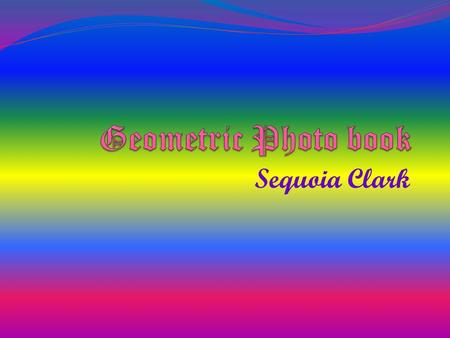 Geometric Photo book

Sequoia Clark